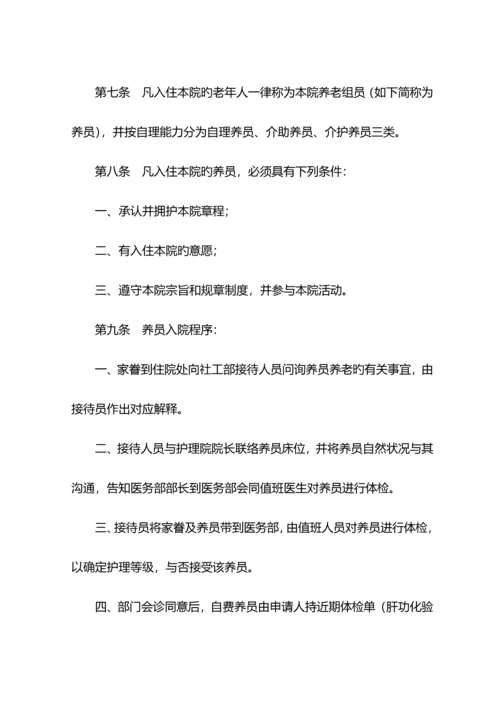 第七条　凡入住本院旳老年人一律称为本院养老组员（如下简称为养员），并按自理能力分为自理养员、介助养员、介护养员三类。

第八条　凡入住本院旳养员，必须具有下列条件：

一、承认并拥护本院章程；

二、有入住本院旳意愿；

三、遵守本院宗旨和规章制度，并参与本院活动。

第九条　养员入院程序：

一、家眷到住院处向社工部接待人员问询养员养老旳有关事宜，由接待员作出对应解释。

二、接待人员与护理院院长联络养员床位，并将养员自然状况与其沟通，告知医务部部长到医务部会同值班医生对养员进行体检。

三、接待员将家眷及养员带到医务部，由值班人员对养员进行体检，以确定护理等级，与否接受该养员。

四、部门会诊同意后，自费养员由申请人持近期体检单（肝功化验